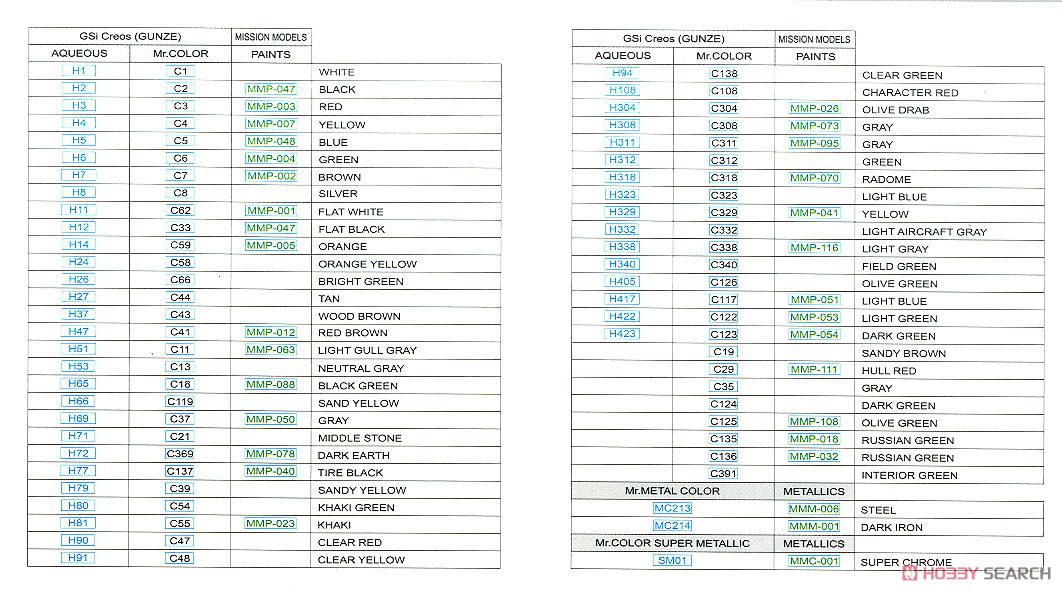 | GSi Creos (GUNZE) | | MISSION MODELS | |
|---|---|---|---|
| AQUEOUS | Mr.COLOR | PAINTS | |
| H1 | C1 | | WHITE |
| H2 | C2 | MMP-047 | BLACK |
| H3 | C3 | MMP-003 | RED |
| H4 | C4 | MMP-007 | YELLOW |
| H5 | C5 | MMP-048 | BLUE |
| H6 | C6 | MMP-004 | GREEN |
| H7 | C7 | MMP-002 | BROWN |
| H8 | C8 | | SILVER |
| H11 | C62 | MMP-001 | FLAT WHITE |
| H12 | C33 | MMP-047 | FLAT BLACK |
| H14 | C59 | MMP-005 | ORANGE |
| H24 | C58 | | ORANGE YELLOW |
| H26 | C66 | | BRIGHT GREEN |
| H27 | C44 | | TAN |
| H37 | C43 | | WOOD BROWN |
| H47 | C41 | MMP-012 | RED BROWN |
| H51 | C11 | MMP-063 | LIGHT GULL GRAY |
| H53 | C13 | | NEUTRAL GRAY |
| H65 | C18 | MMP-088 | BLACK GREEN |
| H66 | C119 | | SAND YELLOW |
| H69 | C37 | MMP-050 | GRAY |
| H71 | C21 | | MIDDLE STONE |
| H72 | C369 | MMP-078 | DARK EARTH |
| H77 | C137 | MMP-040 | TIRE BLACK |
| H79 | C39 | | SANDY YELLOW |
| H80 | C54 | | KHAKI GREEN |
| H81 | C55 | MMP-023 | KHAKI |
| H90 | C47 | | CLEAR RED |
| H91 | C48 | | CLEAR YELLOW |

| GSi Creos (GUNZE) | | MISSION MODELS | |
|---|---|---|---|
| AQUEOUS | Mr.COLOR | PAINTS | |
| H94 | C138 | | CLEAR GREEN |
| H108 | C108 | | CHARACTER RED |
| H304 | C304 | MMP-026 | OLIVE DRAB |
| H308 | C308 | MMP-073 | GRAY |
| H311 | C311 | MMP-095 | GRAY |
| H312 | C312 | | GREEN |
| H318 | C318 | MMP-070 | RADOME |
| H323 | C323 | | LIGHT BLUE |
| H329 | C329 | MMP-041 | YELLOW |
| H332 | C332 | | LIGHT AIRCRAFT GRAY |
| H338 | C338 | MMP-116 | LIGHT GRAY |
| H340 | C340 | | FIELD GREEN |
| H405 | C126 | | OLIVE GREEN |
| H417 | C117 | MMP-051 | LIGHT BLUE |
| H422 | C122 | MMP-053 | LIGHT GREEN |
| H423 | C123 | MMP-054 | DARK GREEN |
| | C19 | | SANDY BROWN |
| | C29 | MMP-111 | HULL RED |
| | C35 | | GRAY |
| | C124 | | DARK GREEN |
| | C125 | MMP-108 | OLIVE GREEN |
| | C135 | MMP-018 | RUSSIAN GREEN |
| | C136 | MMP-032 | RUSSIAN GREEN |
| | C391 | | INTERIOR GREEN |
| Mr.METAL COLOR | | METALLICS | |
| MC213 | | MMM-006 | STEEL |
| MC214 | | MMM-001 | DARK IRON |
| Mr.COLOR SUPER METALLIC | | METALLICS | |
| SM01 | | MMC-001 | SUPER CHROME |

HOBBY SEARCH